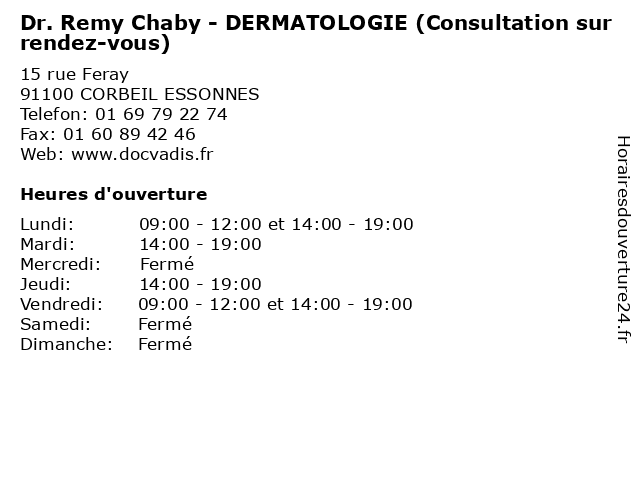 Dr. Remy Chaby - DERMATOLOGIE (Consultation sur rendez-vous)

15 rue Feray
91100 CORBEIL ESSONNES
Telefon: 01 69 79 22 74
Fax: 01 60 89 42 46
Web: www.docvadis.fr

Heures d'ouverture

| | |
|---|---|
| Lundi: | 09:00 - 12:00 et 14:00 - 19:00 |
| Mardi: | 14:00 - 19:00 |
| Mercredi: | Fermé |
| Jeudi: | 14:00 - 19:00 |
| Vendredi: | 09:00 - 12:00 et 14:00 - 19:00 |
| Samedi: | Fermé |
| Dimanche: | Fermé |

Horairesdouverture24.fr